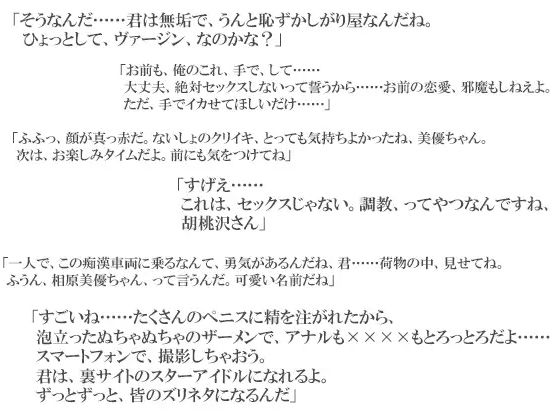 「そうなんだ……君は無垢で、うんと恥ずかしがり屋なんだね。
ひょっとして、ヴァージン、なのかな？」

「お前も、俺のこれ、手で、して……
大丈夫、絶対セックスしないって誓うから……お前の恋愛、邪魔もしねえよ。
ただ、手でイカせてほしいだけ……」

「ふふっ、顔が真っ赤だ。ないしょのクリイキ、とっても気持ちよかったね、美優ちゃん。
次は、お楽しみタイムだよ。前にも気をつけてね」

「すげえ……
これは、セックスじゃない。調教、ってやつなんですね、
胡桃沢さん」

「一人で、この痴漢車両に乗るなんて、勇気があるんだね、君……荷物の中、見せてね。
ふうん、相原美優ちゃん、って言うんだ。可愛い名前だね」

「すごいね……たくさんのペニスに精を注がれたから、
泡立ったぬちゃぬちゃのザーメンで、アナルも××××もとろっとろだよ……
スマートフォンで、撮影しちゃおう。
君は、裏サイトのスターアイドルになれるよ。
ずっとずっと、皆のズリネタになるんだ」